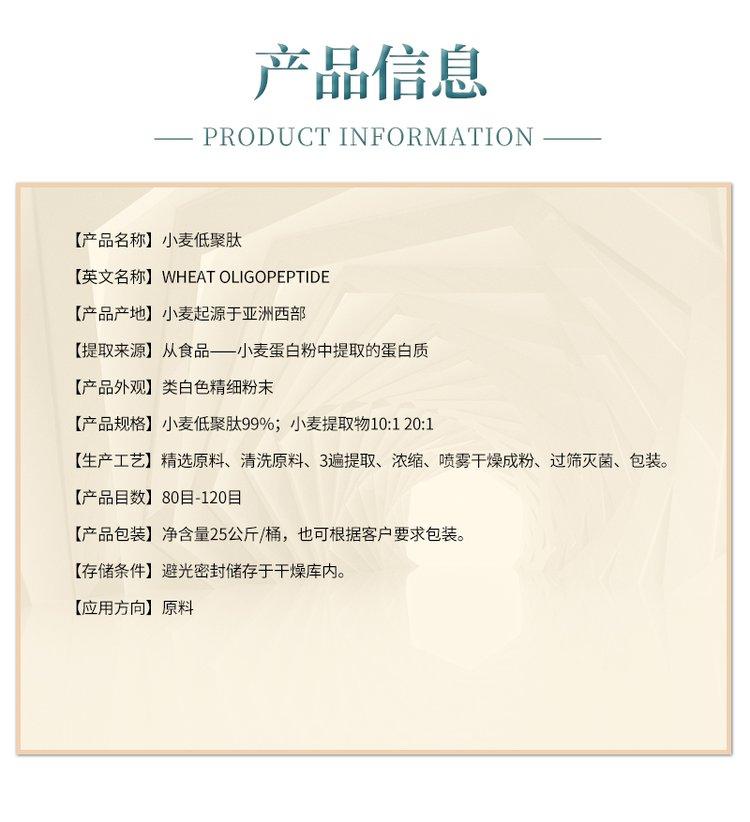 产品信息

— PRODUCT INFORMATION —

【产品名称】小麦低聚肽

【英文名称】WHEAT OLIGOPEPTIDE

【产品产地】小麦起源于亚洲西部

【提取来源】从食品——小麦蛋白粉中提取的蛋白质

【产品外观】类白色精细粉末

【产品规格】小麦低聚肽99%；小麦提取物10:1 20:1

【生产工艺】精选原料、清洗原料、3遍提取、浓缩、喷雾干燥成粉、过筛灭菌、包装。

【产品目数】80目-120目

【产品包装】净含量25公斤/桶，也可根据客户要求包装。

【存储条件】避光密封储存于干燥库内。

【应用方向】原料